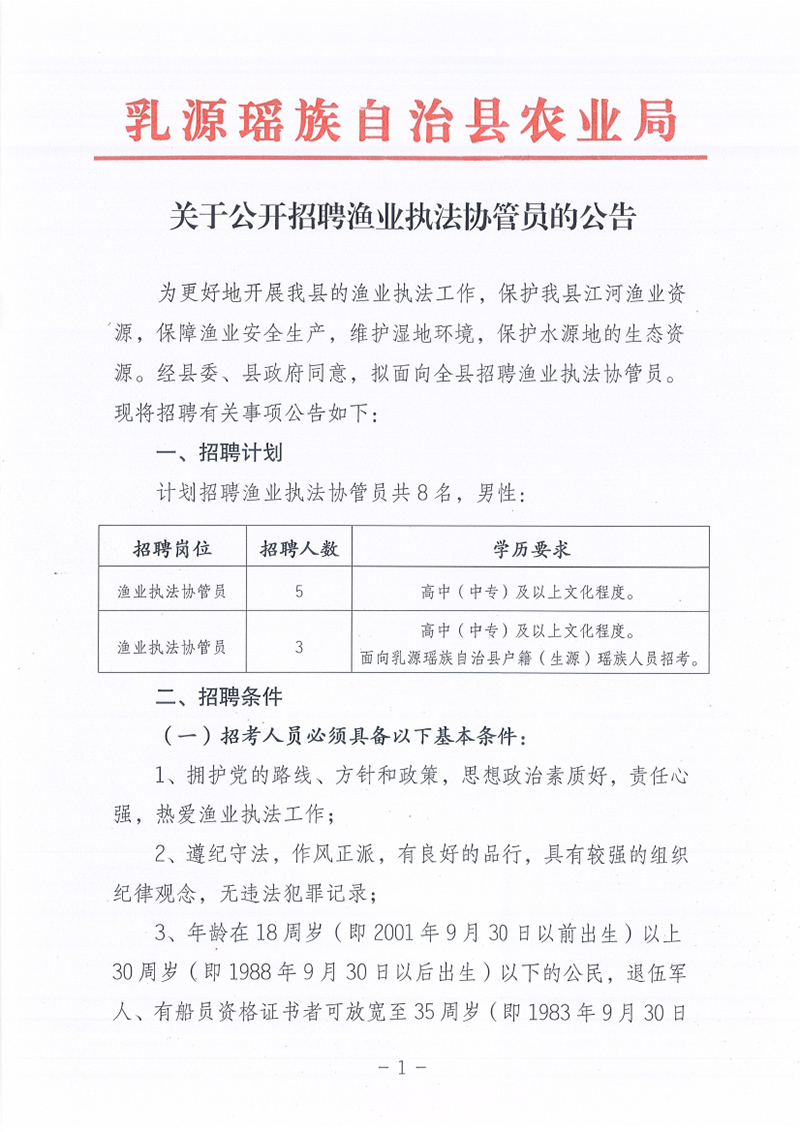 乳源瑶族自治县农业局

关于公开招聘渔业执法协管员的公告

为更好地开展我县的渔业执法工作，保护我县江河渔业资源，保障渔业安全生产，维护湿地环境，保护水源地的生态资源。经县委、县政府同意，拟面向全县招聘渔业执法协管员。现将招聘有关事项公告如下：

一、招聘计划

计划招聘渔业执法协管员共8名，男性：

| 招聘岗位 | 招聘人数 | 学历要求 |
|---|---|---|
| 渔业执法协管员 | 5 | 高中（中专）及以上文化程度。 |
| 渔业执法协管员 | 3 | 高中（中专）及以上文化程度。面向乳源瑶族自治县户籍（生源）瑶族人员招考。 |

二、招聘条件

（一）招考人员必须具备以下基本条件：

1、拥护党的路线、方针和政策，思想政治素质好，责任心强，热爱渔业执法工作；

2、遵纪守法，作风正派，有良好的品行，具有较强的组织纪律观念，无违法犯罪记录；

3、年龄在18周岁（即2001年9月30日以前出生）以上30周岁（即1988年9月30日以后出生）以下的公民，退伍军人、有船员资格证书者可放宽至35周岁（即1983年9月30日

－1－